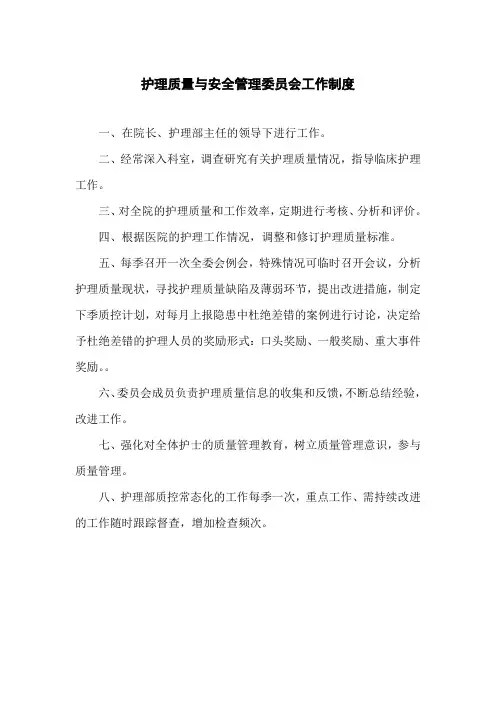 护理质量与安全管理委员会工作制度

一、在院长、护理部主任的领导下进行工作。

二、经常深入科室，调查研究有关护理质量情况，指导临床护理工作。

三、对全院的护理质量和工作效率，定期进行考核、分析和评价。

四、根据医院的护理工作情况，调整和修订护理质量标准。

五、每季召开一次全委会例会，特殊情况可临时召开会议，分析护理质量现状，寻找护理质量缺陷及薄弱环节，提出改进措施，制定下季质控计划，对每月上报隐患中杜绝差错的案例进行讨论，决定给予杜绝差错的护理人员的奖励形式：口头奖励、一般奖励、重大事件奖励。。

六、委员会成员负责护理质量信息的收集和反馈，不断总结经验，改进工作。

七、强化对全体护士的质量管理教育，树立质量管理意识，参与质量管理。

八、护理部质控常态化的工作每季一次，重点工作、需持续改进的工作随时跟踪督查，增加检查频次。